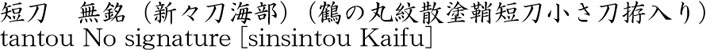 短刀　無銘（新々刀海部）（鶴の丸紋散塗鞘短刀小さ刀拵入り）
tantou No signature [sinsintou Kaifu]